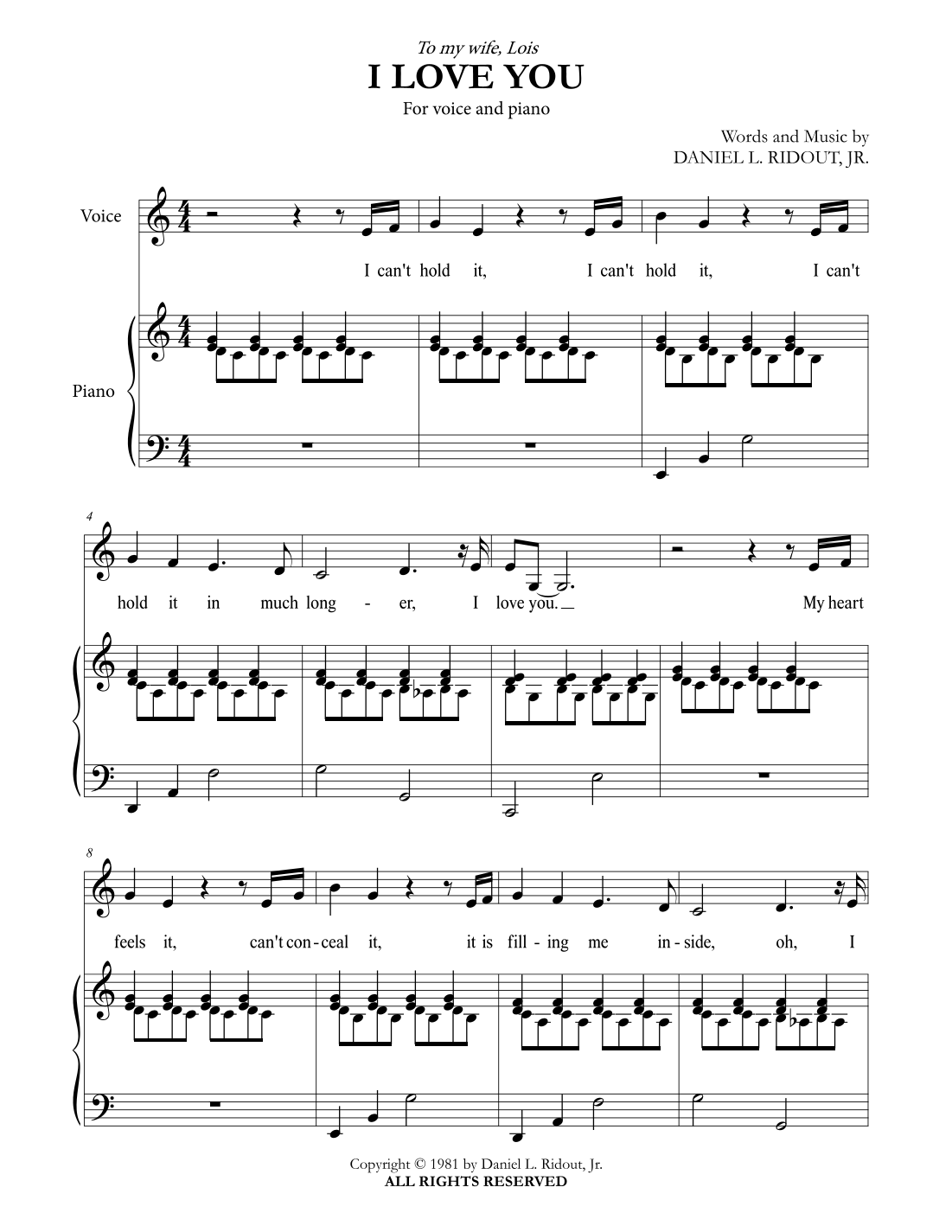 To my wife, Lois
I LOVE YOU
For voice and piano

Words and Music by
DANIEL L. RIDOUT, JR.

Voice

Piano

I can't hold it, I can't hold it, I can't

4

hold it in much long - er, I love you. My heart

8

feels it, can't con - ceal it, it is fill - ing me in - side, oh, I

Copyright © 1981 by Daniel L. Ridout, Jr.
ALL RIGHTS RESERVED